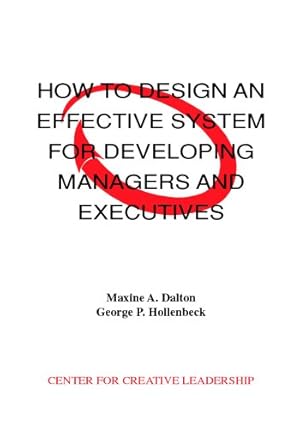 HOW TO DESIGN AN EFFECTIVE SYSTEM FOR DEVELOPING MANAGERS AND EXECUTIVES

Maxine A. Dalton
George P. Hollenbeck

CENTER FOR CREATIVE LEADERSHIP